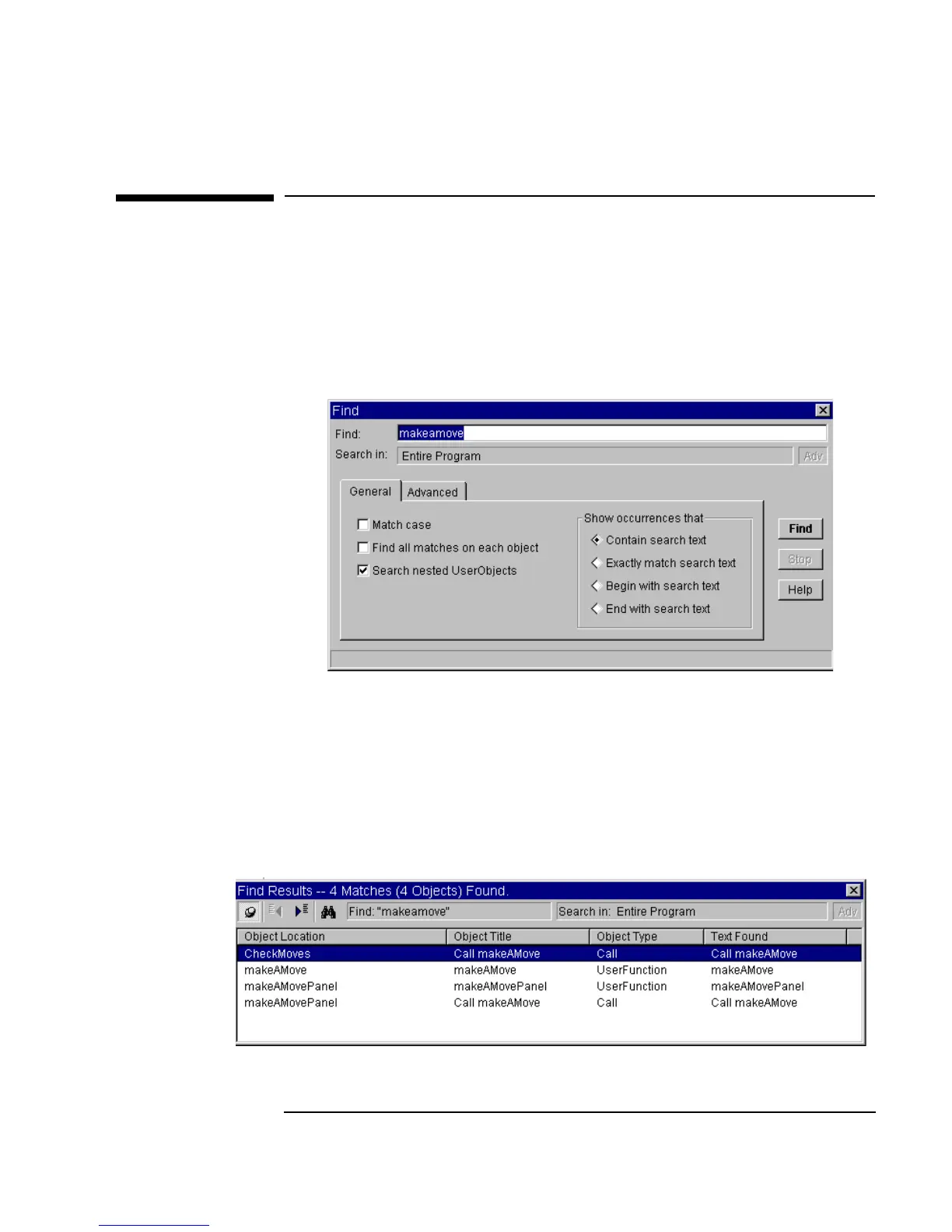 Find

Find: makeamove

Search in: Entire Program

Adv

General

Advanced

☐ Match case

☐ Find all matches on each object

☑ Search nested UserObjects

Show occurrences that

Contain search text

Exactly match search text

Begin with search text

End with search text

Find

Stop

Help

Find Results -- 4 Matches (4 Objects) Found.

Find: "makeamove"

Search in: Entire Program

Adv

| Object Location | Object Title | Object Type | Text Found |
|---|---|---|---|
| CheckMoves | Call makeAMove | Call | Call makeAMove |
| makeAMove | makeAMove | UserFunction | makeAMove |
| makeAMovePanel | makeAMovePanel | UserFunction | makeAMovePanel |
| makeAMovePanel | Call makeAMove | Call | Call makeAMove |